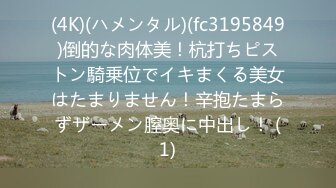 (4K)(ハメンタル)(fc3195849)倒的な肉体美！杭打ちピストン騎乗位でイキまくる美女はたまりません！辛抱たまらずザーメン膣奥に中出し！(1)